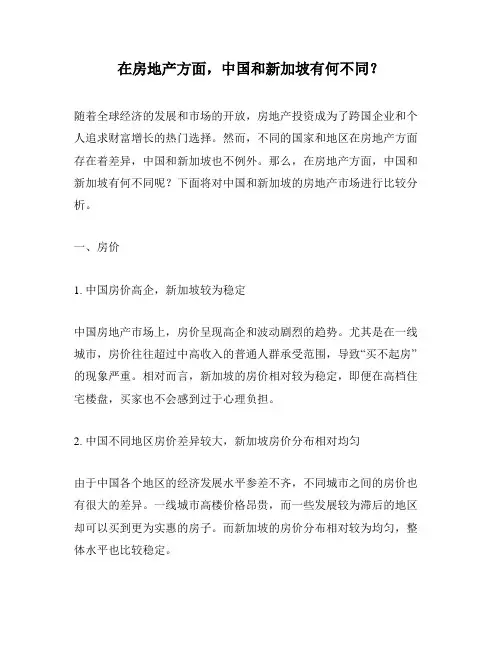 在房地产方面，中国和新加坡有何不同？

随着全球经济的发展和市场的开放，房地产投资成为了跨国企业和个人追求财富增长的热门选择。然而，不同的国家和地区在房地产方面存在着差异，中国和新加坡也不例外。那么，在房地产方面，中国和新加坡有何不同呢？下面将对中国和新加坡的房地产市场进行比较分析。

一、房价

1. 中国房价高企，新加坡较为稳定

中国房地产市场上，房价呈现高企和波动剧烈的趋势。尤其是在一线城市，房价往往超过中高收入的普通人群承受范围，导致“买不起房”的现象严重。相对而言，新加坡的房价相对较为稳定，即便在高档住宅楼盘，买家也不会感到过于心理负担。

2. 中国不同地区房价差异较大，新加坡房价分布相对均匀

由于中国各个地区的经济发展水平参差不齐，不同城市之间的房价也有很大的差异。一线城市高楼价格昂贵，而一些发展较为滞后的地区却可以买到更为实惠的房子。而新加坡的房价分布相对较为均匀，整体水平也比较稳定。